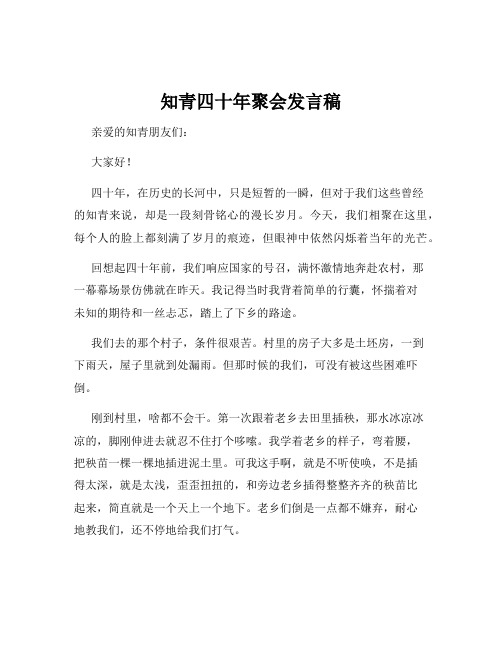 知青四十年聚会发言稿

亲爱的知青朋友们：

大家好！

四十年，在历史的长河中，只是短暂的一瞬，但对于我们这些曾经的知青来说，却是一段刻骨铭心的漫长岁月。今天，我们相聚在这里，每个人的脸上都刻满了岁月的痕迹，但眼神中依然闪烁着当年的光芒。

回想起四十年前，我们响应国家的号召，满怀激情地奔赴农村，那一幕幕场景仿佛就在昨天。我记得当时我背着简单的行囊，怀揣着对未知的期待和一丝忐忑，踏上了下乡的路途。

我们去的那个村子，条件很艰苦。村里的房子大多是土坯房，一到下雨天，屋子里就到处漏雨。但那时候的我们，可没有被这些困难吓倒。

刚到村里，啥都不会干。第一次跟着老乡去田里插秧，那水冰凉冰凉的，脚刚伸进去就忍不住打个哆嗦。我学着老乡的样子，弯着腰，把秧苗一棵一棵地插进泥土里。可我这手啊，就是不听使唤，不是插得太深，就是太浅，歪歪扭扭的，和旁边老乡插得整整齐齐的秧苗比起来，简直就是一个天上一个地下。老乡们倒是一点都不嫌弃，耐心地教我们，还不停地给我们打气。